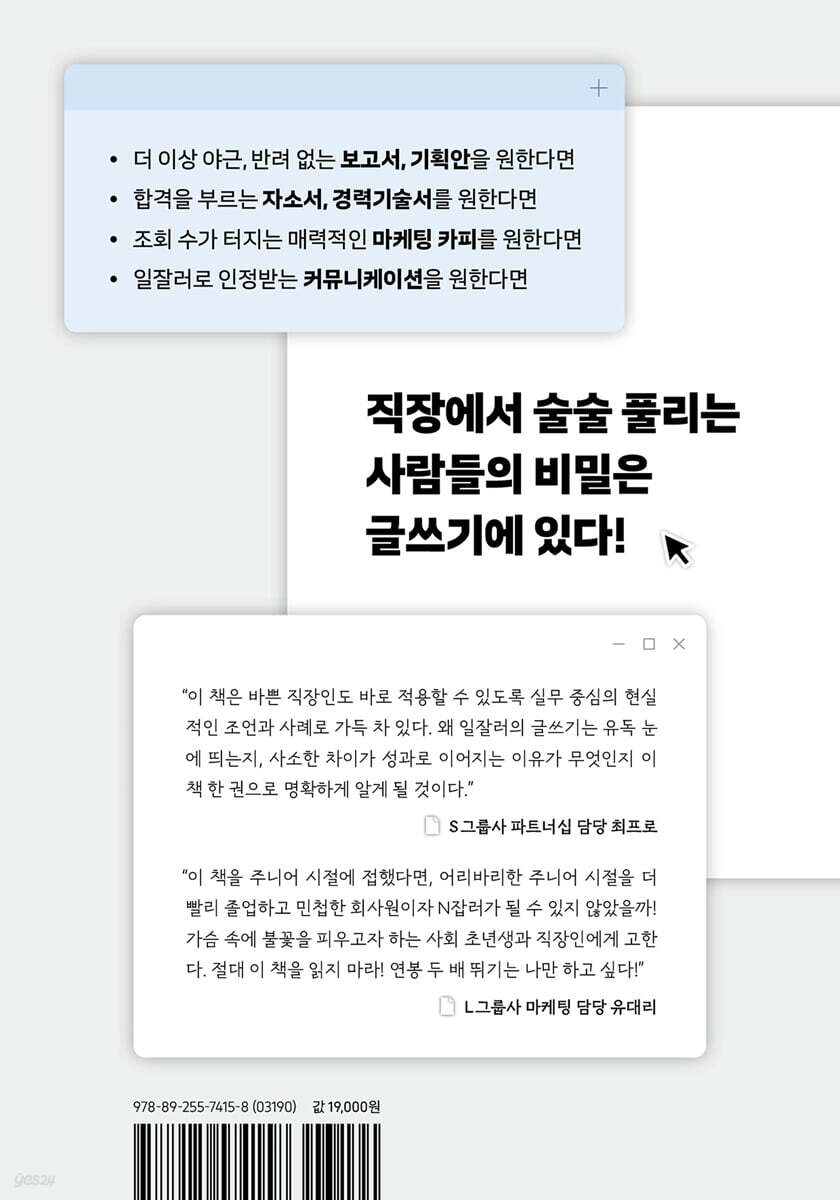 +

• 더 이상 야근, 반려 없는 보고서, 기획안을 원한다면
• 합격을 부르는 자소서, 경력기술서를 원한다면
• 조회 수가 터지는 매력적인 마케팅 카피를 원한다면
• 일잘러로 인정받는 커뮤니케이션을 원한다면

직장에서 술술 풀리는 사람들의 비밀은 글쓰기에 있다!

"이 책은 바쁜 직장인도 바로 적용할 수 있도록 실무 중심의 현실적인 조언과 사례로 가득 차 있다. 왜 일잘러의 글쓰기는 유독 눈에 띄는지, 사소한 차이가 성과로 이어지는 이유가 무엇인지 이 책 한 권으로 명확하게 알게 될 것이다."

S그룹사 파트너십 담당 최프로

"이 책을 주니어 시절에 접했다면, 어리바리한 주니어 시절을 더 빨리 졸업하고 민첩한 회사원이자 N잡러가 될 수 있지 않았을까! 가슴 속에 불꽃을 피우고자 하는 사회 초년생과 직장인에게 고한다. 절대 이 책을 읽지 마라! 연봉 두 배 뛰기는 나만 하고 싶다!"

L그룹사 마케팅 담당 유대리

978-89-255-7415-8 (03190) 값 19,000원

yes24